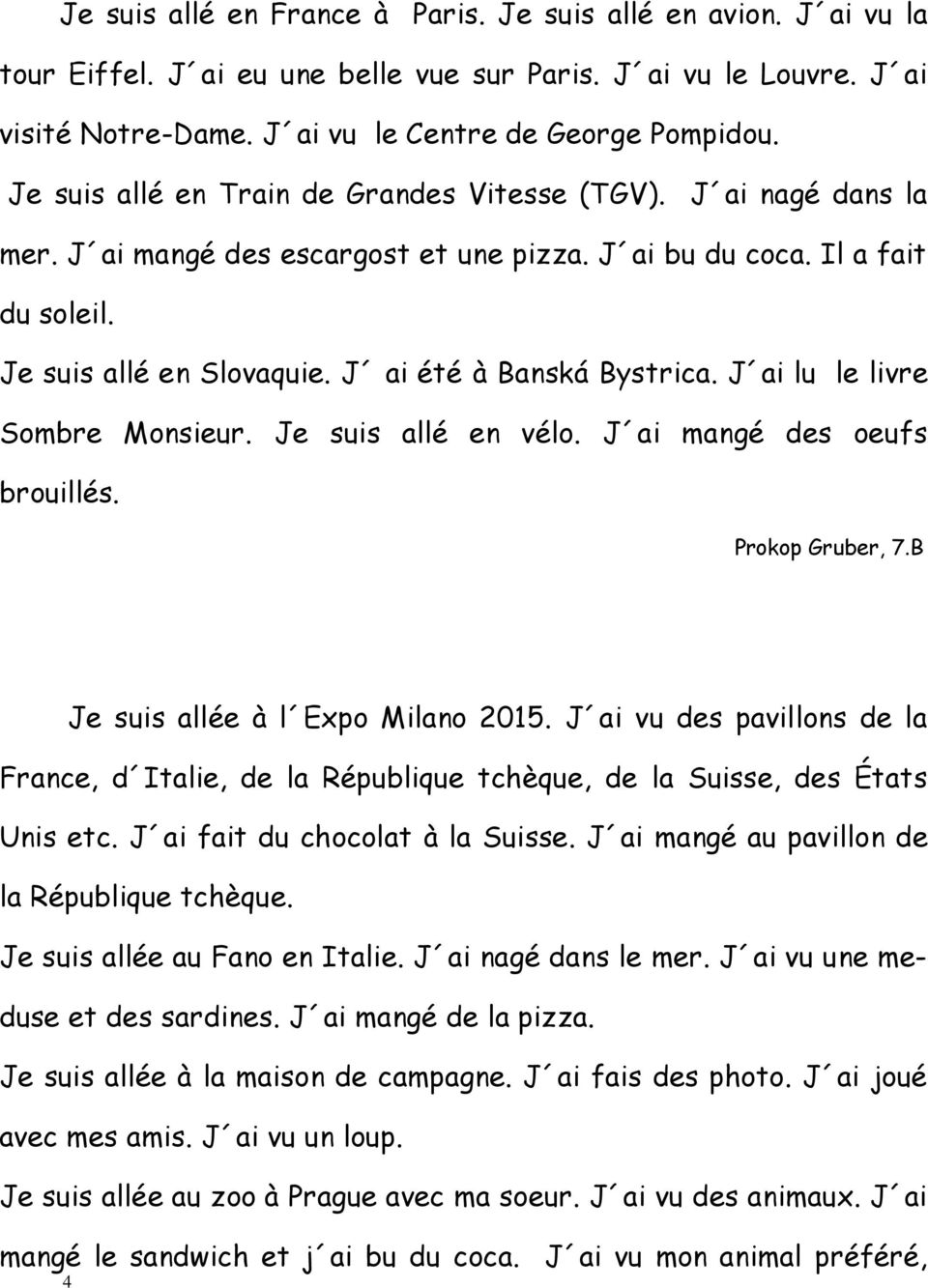 Je suis allé en France à Paris. Je suis allé en avion. J´ai vu la tour Eiffel. J´ai eu une belle vue sur Paris. J´ai vu le Louvre. J´ai visité Notre-Dame. J´ai vu le Centre de George Pompidou.
Je suis allé en Train de Grandes Vitesse (TGV). J´ai nagé dans la mer. J´ai mangé des escargost et une pizza. J´ai bu du coca. Il a fait du soleil.
Je suis allé en Slovaquie. J´ ai été à Banská Bystrica. J´ai lu le livre Sombre Monsieur. Je suis allé en vélo. J´ai mangé des oeufs brouillés.

Prokop Gruber, 7.B

Je suis allée à l´Expo Milano 2015. J´ai vu des pavillons de la France, d´Italie, de la République tchèque, de la Suisse, des États Unis etc. J´ai fait du chocolat à la Suisse. J´ai mangé au pavillon de la République tchèque.
Je suis allée au Fano en Italie. J´ai nagé dans le mer. J´ai vu une meduse et des sardines. J´ai mangé de la pizza.
Je suis allée à la maison de campagne. J´ai fais des photo. J´ai joué avec mes amis. J´ai vu un loup.
Je suis allée au zoo à Prague avec ma soeur. J´ai vu des animaux. J´ai mangé le sandwich et j´ai bu du coca. J´ai vu mon animal préféré,

4